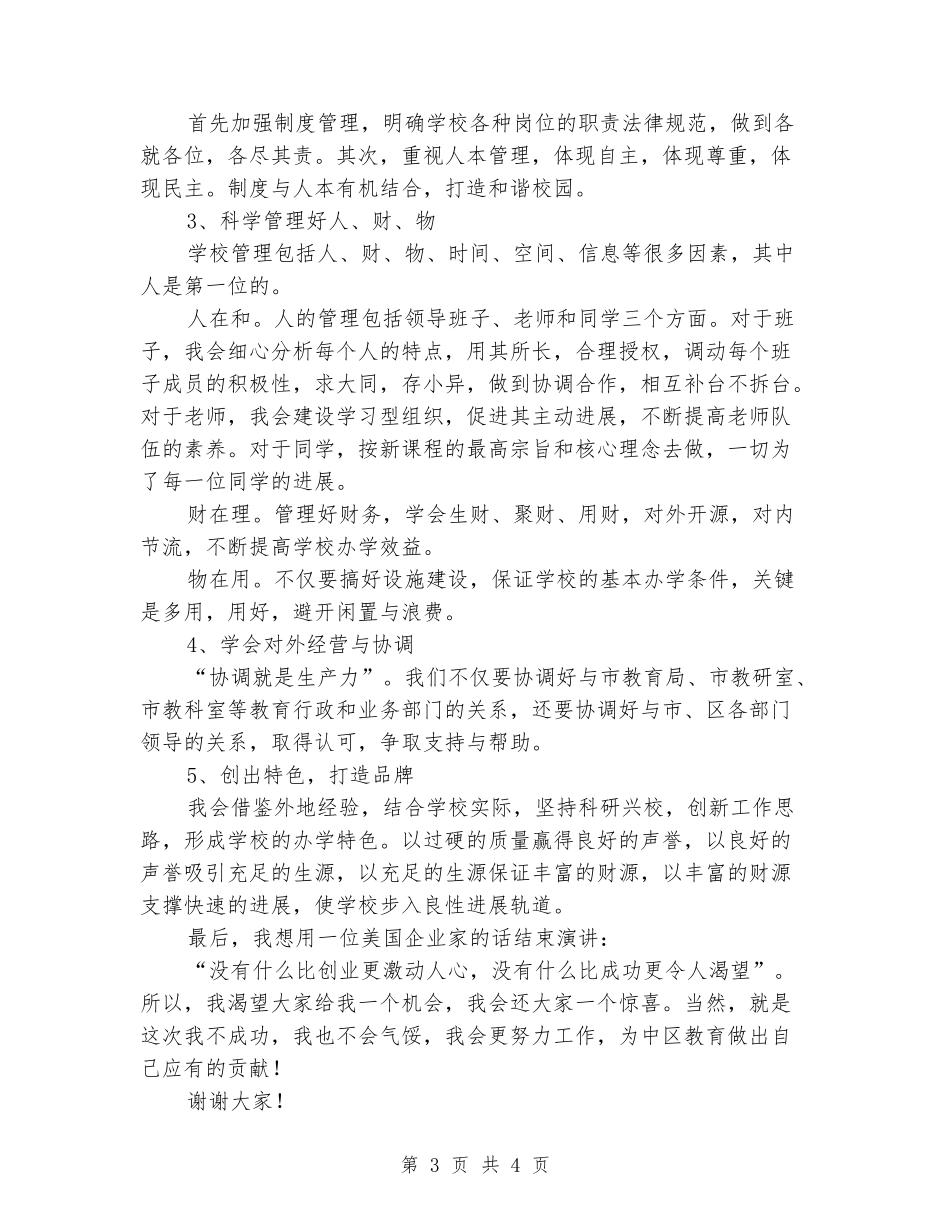 首先加强制度管理，明确学校各种岗位的职责法律规范，做到各就各位，各尽其责。其次，重视人本管理，体现自主，体现尊重，体现民主。制度与人本有机结合，打造和谐校园。

3、科学管理好人、财、物

学校管理包括人、财、物、时间、空间、信息等很多因素，其中人是第一位的。

人在和。人的管理包括领导班子、老师和同学三个方面。对于班子，我会细心分析每个人的特点，用其所长，合理授权，调动每个班子成员的积极性，求大同，存小异，做到协调合作，相互补台不拆台。对于老师，我会建设学习型组织，促进其主动进展，不断提高老师队伍的素养。对于同学，按新课程的最高宗旨和核心理念去做，一切为了每一位同学的进展。

财在理。管理好财务，学会生财、聚财、用财，对外开源，对内节流，不断提高学校办学效益。

物在用。不仅要搞好设施建设，保证学校的基本办学条件，关键是多用，用好，避开闲置与浪费。

4、学会对外经营与协调

“协调就是生产力”。我们不仅要协调好与市教育局、市教研室、市教科室等教育行政和业务部门的关系，还要协调好与市、区各部门领导的关系，取得认可，争取支持与帮助。

5、创出特色，打造品牌

我会借鉴外地经验，结合学校实际，坚持科研兴校，创新工作思路，形成学校的办学特色。以过硬的质量赢得良好的声誉，以良好的声誉吸引充足的生源，以充足的生源保证丰富的财源，以丰富的财源支撑快速的进展，使学校步入良性进展轨道。

最后，我想用一位美国企业家的话结束演讲：

“没有什么比创业更激动人心，没有什么比成功更令人渴望”。所以，我渴望大家给我一个机会，我会还大家一个惊喜。当然，就是这次我不成功，我也不会气馁，我会更努力工作，为中区教育做出自己应有的贡献！

谢谢大家！

第 3 页 共 4 页